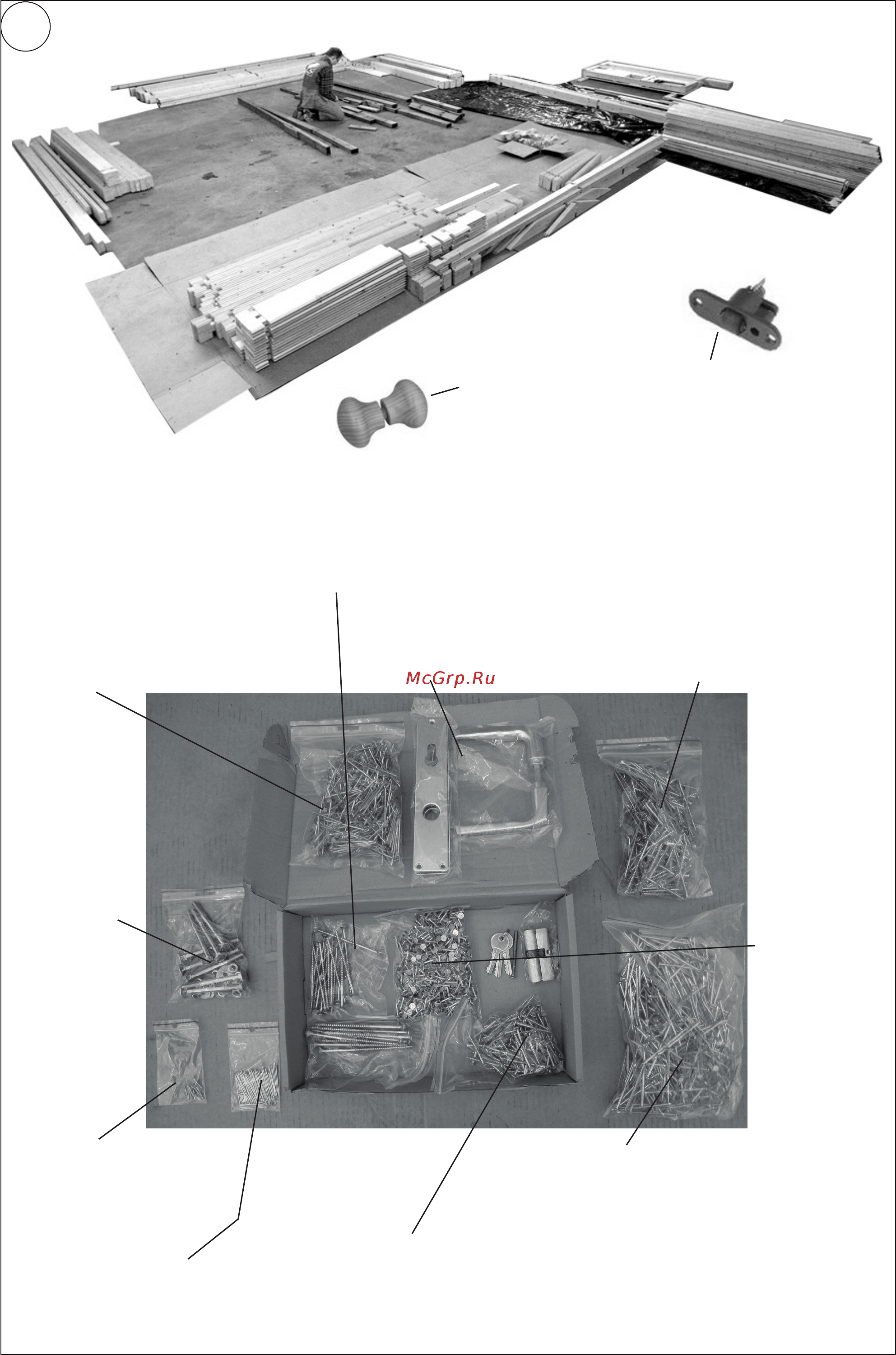 McGrp.Ru